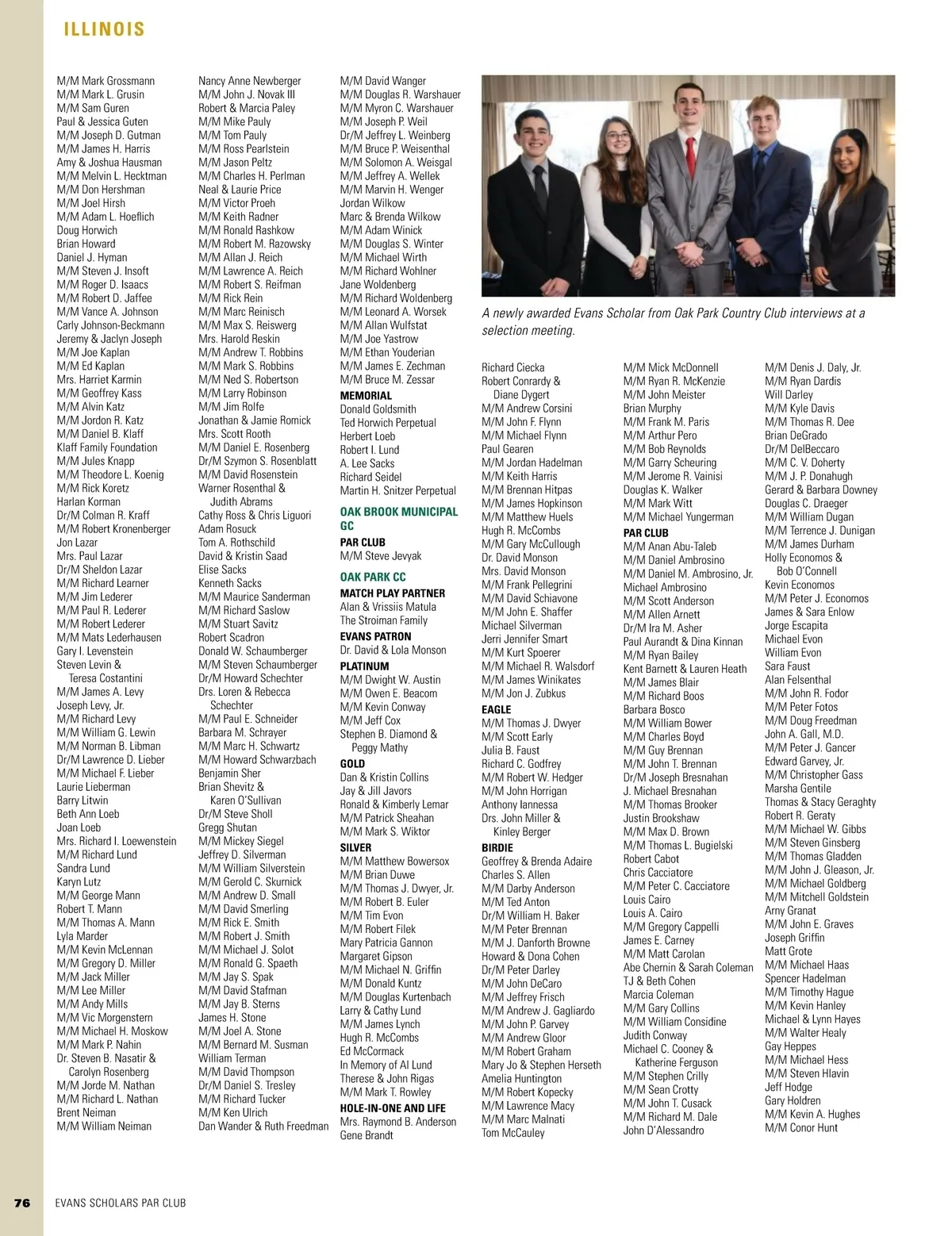 ILLINOIS

M/M Mark Grossmann
M/M Mark L. Grusin
M/M Sam Guren
Paul & Jessica Guten
M/M Joseph D. Gutman
M/M James H. Harris
Amy & Joshua Hausman
M/M Melvin L. Hecktman
M/M Don Hershman
M/M Joel Hirsh
M/M Adam L. Hoeflich
Doug Horwich
Brian Howard
Daniel J. Hyman
M/M Steven J. Insoft
M/M Roger D. Isaacs
M/M Robert D. Jaffee
M/M Vance A. Johnson
Carly Johnson-Beckmann
Jeremy & Jaclyn Joseph
M/M Joe Kaplan
M/M Ed Kaplan
Mrs. Harriet Karmin
M/M Geoffrey Kass
M/M Alvin Katz
M/M Jordon R. Katz
M/M Daniel B. Klaff
Klaff Family Foundation
M/M Jules Knapp
M/M Theodore L. Koenig
M/M Rick Koretz
Harlan Korman
Dr/M Colman R. Kraff
M/M Robert Kronenberger
Jon Lazar
Mrs. Paul Lazar
Dr/M Sheldon Lazar
M/M Richard Learner
M/M Jim Lederer
M/M Paul R. Lederer
M/M Robert Lederer
M/M Mats Lederhausen
Gary I. Levenstein
Steven Levin & Teresa Costantini
M/M James A. Levy
Joseph Levy, Jr.
M/M Richard Levy
M/M William G. Lewin
M/M Norman B. Libman
Dr/M Lawrence D. Lieber
M/M Michael F. Lieber
Laurie Lieberman
Barry Litwin
Beth Ann Loeb
Joan Loeb
Mrs. Richard I. Loewenstein
M/M Richard Lund
Sandra Lund
Karyn Lutz
M/M George Mann
Robert T. Mann
M/M Thomas A. Mann
Lyla Marder
M/M Kevin McLennan
M/M Gregory D. Miller
M/M Jack Miller
M/M Lee Miller
M/M Andy Mills
M/M Vic Morgenstern
M/M Michael H. Moskow
M/M Mark P. Nahin
Dr. Steven B. Nasatir & Carolyn Rosenberg
M/M Jorde M. Nathan
M/M Richard L. Nathan
Brent Neiman
M/M William Neiman

Nancy Anne Newberger
M/M John J. Novak III
Robert & Marcia Paley
M/M Mike Pauly
M/M Tom Pauly
M/M Ross Pearlstein
M/M Jason Peltz
M/M Charles H. Perlman
Neal & Laurie Price
M/M Victor Proeh
M/M Keith Radner
M/M Ronald Rashkow
M/M Robert M. Razowsky
M/M Allan J. Reich
M/M Lawrence A. Reich
M/M Robert S. Reifman
M/M Rick Rein
M/M Marc Reinisch
M/M Max S. Reiswerg
Mrs. Harold Reskin
M/M Andrew T. Robbins
M/M Mark S. Robbins
M/M Ned S. Robertson
M/M Larry Robinson
M/M Jim Rolfe
Jonathan & Jamie Romick
Mrs. Scott Rooth
M/M Daniel E. Rosenberg
Dr/M Szymon S. Rosenblatt
M/M David Rosenstein
Warner Rosenthal & Judith Abrams
Cathy Ross & Chris Liguori
Adam Rosuck
Tom A. Rothschild
David & Kristin Saad
Elise Sacks
Kenneth Sacks
M/M Maurice Sanderman
M/M Richard Saslow
M/M Stuart Savitz
Robert Scadron
Donald W. Schaumberger
M/M Steven Schaumberger
Dr/M Howard Schechter
Drs. Loren & Rebecca Schechter
M/M Paul E. Schneider
Barbara M. Schrayer
M/M Marc H. Schwartz
M/M Howard Schwarzbach
Benjamin Sher
Brian Shevitz & Karen O'Sullivan
Dr/M Steve Sholl
Gregg Shutan
M/M Mickey Siegel
Jeffrey D. Silverman
M/M William Silverstein
M/M Gerold C. Skurnick
M/M Andrew D. Small
M/M David Smerling
M/M Rick E. Smith
M/M Robert J. Smith
M/M Michael J. Solot
M/M Ronald G. Spaeth
M/M Jay S. Spak
M/M David Stafman
M/M Jay B. Sterns
James H. Stone
M/M Joel A. Stone
M/M Bernard M. Susman
William Terman
M/M David Thompson
Dr/M Daniel S. Tresley
M/M Richard Tucker
M/M Ken Ulrich
Dan Wander & Ruth Freedman

M/M David Wanger
M/M Douglas R. Warshauer
M/M Myron C. Warshauer
M/M Joseph P. Weil
Dr/M Jeffrey L. Weinberg
M/M Bruce P. Weisenthal
M/M Solomon A. Weisgal
M/M Jeffrey A. Wellek
M/M Marvin H. Wenger
Jordan Wilkow
Marc & Brenda Wilkow
M/M Adam Winick
M/M Douglas S. Winter
M/M Michael Wirth
M/M Richard Wohlner
Jane Woldenberg
M/M Richard Woldenberg
M/M Leonard A. Worsek
M/M Allan Wulfstat
M/M Joe Yastrow
M/M Ethan Youderian
M/M James E. Zechman
M/M Bruce M. Zessar
MEMORIAL
Donald Goldsmith
Ted Horwich Perpetual
Herbert Loeb
Robert I. Lund
A. Lee Sacks
Richard Seidel
Martin H. Snitzer Perpetual
OAK BROOK MUNICIPAL GC
PAR CLUB
M/M Steve Jevyak
OAK PARK CC
MATCH PLAY PARTNER
Alan & Vrissiis Matula
The Stroiman Family
EVANS PATRON
Dr. David & Lola Monson
PLATINUM
M/M Dwight W. Austin
M/M Owen E. Beacom
M/M Kevin Conway
M/M Jeff Cox
Stephen B. Diamond & Peggy Mathy
GOLD
Dan & Kristin Collins
Jay & Jill Javors
Ronald & Kimberly Lemar
M/M Patrick Sheahan
M/M Mark S. Wiktor
SILVER
M/M Matthew Bowersox
M/M Brian Duwe
M/M Thomas J. Dwyer, Jr.
M/M Robert B. Euler
M/M Tim Evon
M/M Robert Filek
Mary Patricia Gannon
Margaret Gipson
M/M Michael N. Griffin
M/M Donald Kuntz
M/M Douglas Kurtenbach
Larry & Cathy Lund
M/M James Lynch
Hugh R. McCombs
Ed McCormack
In Memory of Al Lund
Therese & John Rigas
M/M Mark T. Rowley
HOLE-IN-ONE AND LIFE
Mrs. Raymond B. Anderson
Gene Brandt

A newly awarded Evans Scholar from Oak Park Country Club interviews at a selection meeting.

Richard Ciecka
Robert Conrardy & Diane Dygert
M/M Andrew Corsini
M/M John F. Flynn
M/M Michael Flynn
Paul Gearen
M/M Jordan Hadelman
M/M Keith Harris
M/M Brennan Hitpas
M/M James Hopkinson
M/M Matthew Huels
Hugh R. McCombs
M/M Gary McCullough
Dr. David Monson
Mrs. David Monson
M/M Frank Pellegrini
M/M David Schiavone
M/M John E. Shaffer
Michael Silverman
Jerri Jennifer Smart
M/M Kurt Spoerer
M/M Michael R. Walsdorf
M/M James Winikates
M/M Jon J. Zubkus
EAGLE
M/M Thomas J. Dwyer
M/M Scott Early
Julia B. Faust
Richard C. Godfrey
M/M Robert W. Hedger
M/M John Horrigan
Anthony Iannessa
Drs. John Miller & Kinley Berger
BIRDIE
Geoffrey & Brenda Adaire
Charles S. Allen
M/M Darby Anderson
M/M Ted Anton
Dr/M William H. Baker
M/M Peter Brennan
M/M J. Danforth Browne
Howard & Dona Cohen
Dr/M Peter Darley
M/M John DeCaro
M/M Jeffrey Frisch
M/M Andrew J. Gagliardo
M/M John P. Garvey
M/M Andrew Gloor
M/M Robert Graham
Mary Jo & Stephen Herseth
Amelia Huntington
M/M Robert Kopecky
M/M Lawrence Macy
M/M Marc Malnati
Tom McCauley

M/M Mick McDonnell
M/M Ryan R. McKenzie
M/M John Meister
Brian Murphy
M/M Frank M. Paris
M/M Arthur Pero
M/M Bob Reynolds
M/M Garry Scheuring
M/M Jerome R. Vainisi
Douglas K. Walker
M/M Mark Witt
M/M Michael Yungerman
PAR CLUB
M/M Anan Abu-Taleb
M/M Daniel Ambrosino
M/M Daniel M. Ambrosino, Jr.
Michael Ambrosino
M/M Scott Anderson
M/M Allen Arnett
Dr/M Ira M. Asher
Paul Aurandt & Dina Kinnan
M/M Ryan Bailey
Kent Barnett & Lauren Heath
M/M James Blair
M/M Richard Boos
Barbara Bosco
M/M William Bower
M/M Charles Boyd
M/M Guy Brennan
M/M John T. Brennan
Dr/M Joseph Bresnahan
J. Michael Bresnahan
M/M Thomas Brooker
Justin Brookshaw
M/M Max D. Brown
M/M Thomas L. Bugielski
Robert Cabot
Chris Cacciatore
M/M Peter C. Cacciatore
Louis Cairo
Louis A. Cairo
M/M Gregory Cappelli
James E. Carney
M/M Matt Carolan
Abe Chernin & Sarah Coleman
TJ & Beth Cohen
Marcia Coleman
M/M Gary Collins
M/M William Considine
Judith Conway
Michael C. Cooney & Katherine Ferguson
M/M Stephen Crilly
M/M Sean Crotty
M/M John T. Cusack
M/M Richard M. Dale
John D'Alessandro

M/M Denis J. Daly, Jr.
M/M Ryan Dardis
Will Darley
M/M Kyle Davis
M/M Thomas R. Dee
Brian DeGrado
Dr/M DelBeccaro
M/M C. V. Doherty
M/M J. P. Donahugh
Gerard & Barbara Downey
Douglas C. Draeger
M/M William Dugan
M/M Terrence J. Dunigan
M/M James Durham
Holly Economos & Bob O'Connell
Kevin Economos
M/M Peter J. Economos
James & Sara Enlow
Jorge Escapita
Michael Evon
William Evon
Sara Faust
Alan Felsenthal
M/M John R. Fodor
M/M Peter Fotos
M/M Doug Freedman
John A. Gall, M.D.
M/M Peter J. Gancer
Edward Garvey, Jr.
M/M Christopher Gass
Marsha Gentile
Thomas & Stacy Geraghty
Robert R. Geraty
M/M Michael W. Gibbs
M/M Steven Ginsberg
M/M Thomas Gladden
M/M John J. Gleason, Jr.
M/M Michael Goldberg
M/M Mitchell Goldstein
Arny Granat
M/M John E. Graves
Joseph Griffin
Matt Grote
M/M Michael Haas
Spencer Hadelman
M/M Timothy Hague
M/M Kevin Hanley
Michael & Lynn Hayes
M/M Walter Healy
Gay Heppes
M/M Michael Hess
M/M Steven Hlavin
Jeff Hodge
Gary Holdren
M/M Kevin A. Hughes
M/M Conor Hunt

76 EVANS SCHOLARS PAR CLUB